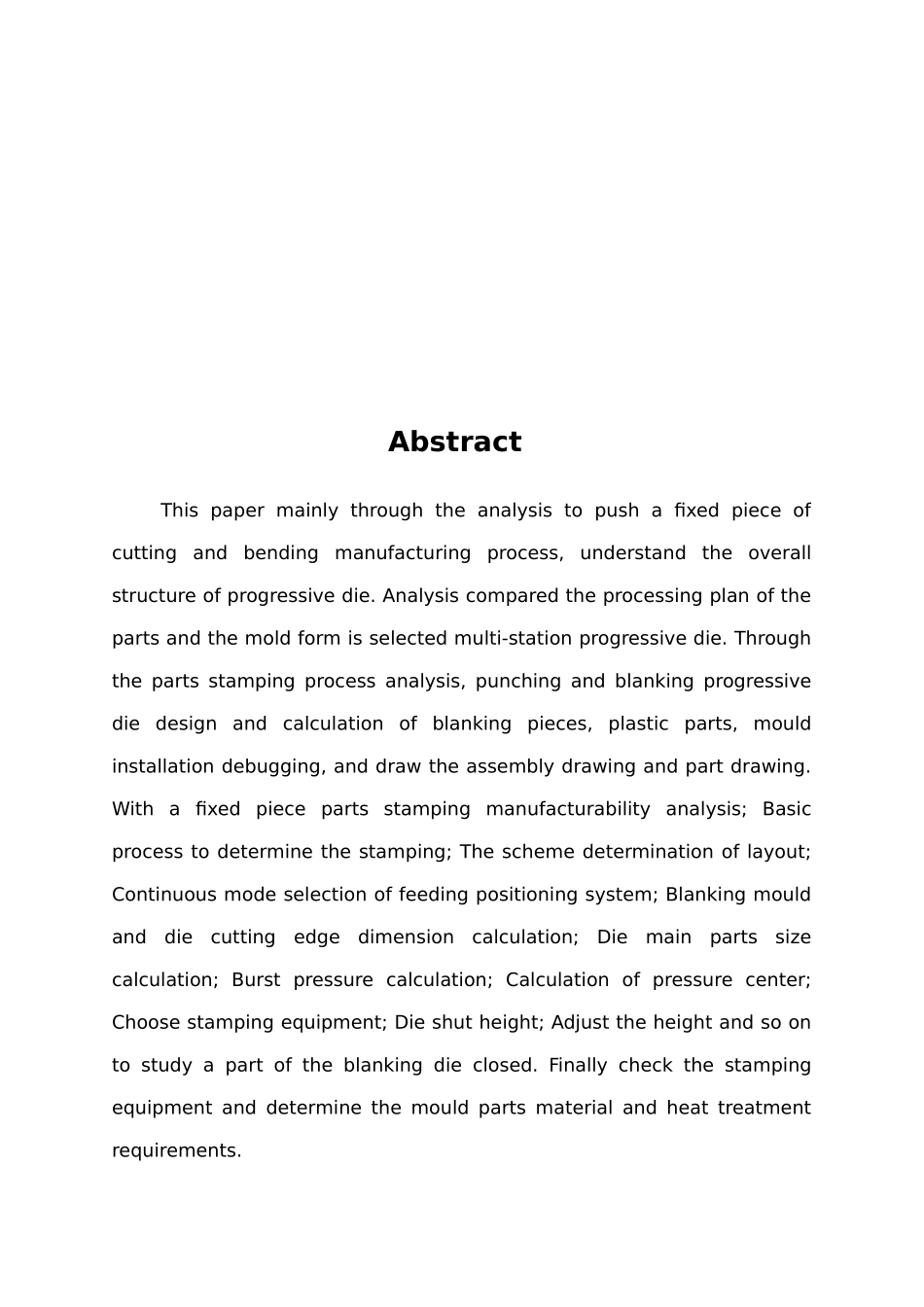 Abstract

This paper mainly through the analysis to push a fixed piece of cutting and bending manufacturing process, understand the overall structure of progressive die. Analysis compared the processing plan of the parts and the mold form is selected multi-station progressive die. Through the parts stamping process analysis, punching and blanking progressive die design and calculation of blanking pieces, plastic parts, mould installation debugging, and draw the assembly drawing and part drawing. With a fixed piece parts stamping manufacturability analysis; Basic process to determine the stamping; The scheme determination of layout; Continuous mode selection of feeding positioning system; Blanking mould and die cutting edge dimension calculation; Die main parts size calculation; Burst pressure calculation; Calculation of pressure center; Choose stamping equipment; Die shut height; Adjust the height and so on to study a part of the blanking die closed. Finally check the stamping equipment and determine the mould parts material and heat treatment requirements.